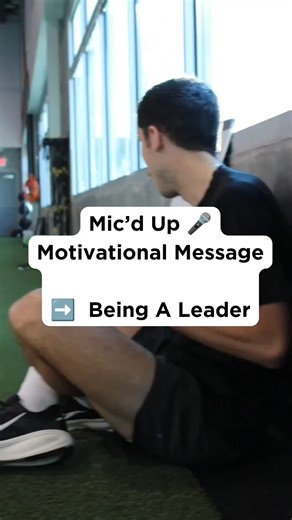 Mic'd Up 🎤
Motivational Message

➡️ Being A Leader